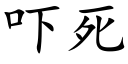 吓死